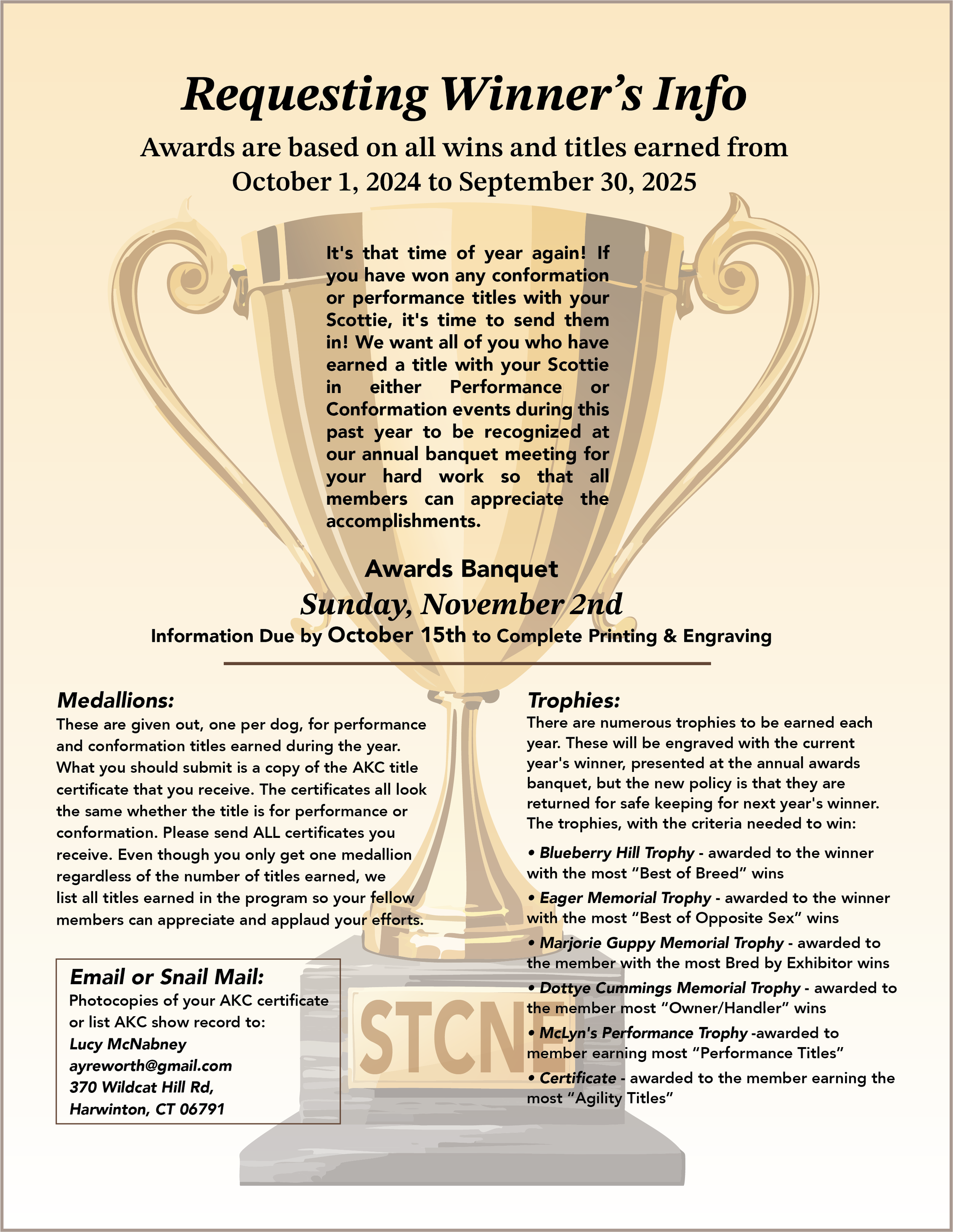 Requesting Winner's Info

Awards are based on all wins and titles earned from October 1, 2024 to September 30, 2025

It's that time of year again! If you have won any conformation or performance titles with your Scottie, it's time to send them in! We want all of you who have earned a title with your Scottie in either Performance or Conformation events during this past year to be recognized at our annual banquet meeting for your hard work so that all members can appreciate the accomplishments.

Awards Banquet

Sunday, November 2nd

Information Due by October 15th to Complete Printing & Engraving

Medallions:

These are given out, one per dog, for performance and conformation titles earned during the year. What you should submit is a copy of the AKC title certificate that you receive. The certificates all look the same whether the title is for performance or conformation. Please send ALL certificates you receive. Even though you only get one medallion regardless of the number of titles earned, we list all titles earned in the program so your fellow members can appreciate and applaud your efforts.

Email or Snail Mail:

Photocopies of your AKC certificate or list AKC show record to:
Lucy McNabney
ayreworth@gmail.com
370 Wildcat Hill Rd,
Harwinton, CT 06791

STCNE

Trophies:

There are numerous trophies to be earned each year. These will be engraved with the current year's winner, presented at the annual awards banquet, but the new policy is that they are returned for safe keeping for next year's winner. The trophies, with the criteria needed to win:

• Blueberry Hill Trophy - awarded to the winner with the most "Best of Breed" wins

• Eager Memorial Trophy - awarded to the winner with the most "Best of Opposite Sex" wins

• Marjorie Guppy Memorial Trophy - awarded to the member with the most Bred by Exhibitor wins

• Dottye Cummings Memorial Trophy - awarded to the member most "Owner/Handler" wins

• McLyn's Performance Trophy -awarded to member earning most "Performance Titles"

• Certificate - awarded to the member earning the most "Agility Titles"